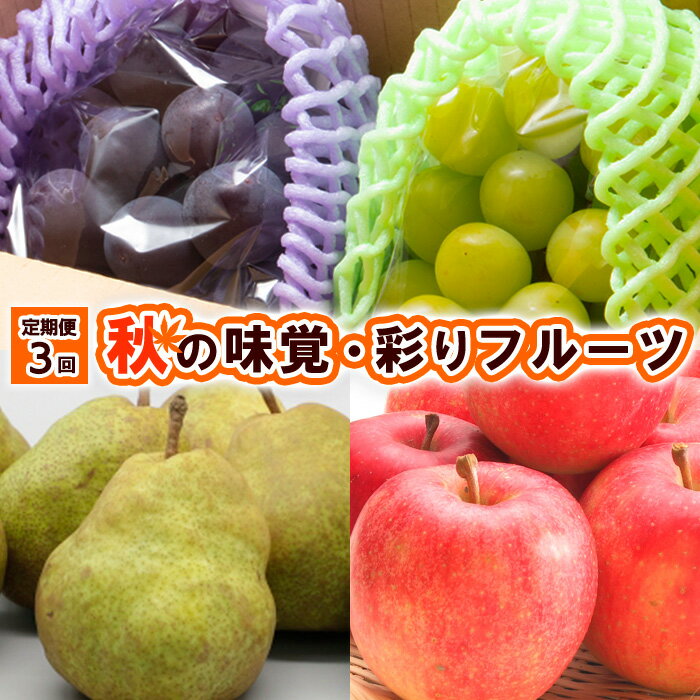 定期便
3回

秋の味覚・彩りフルーツ